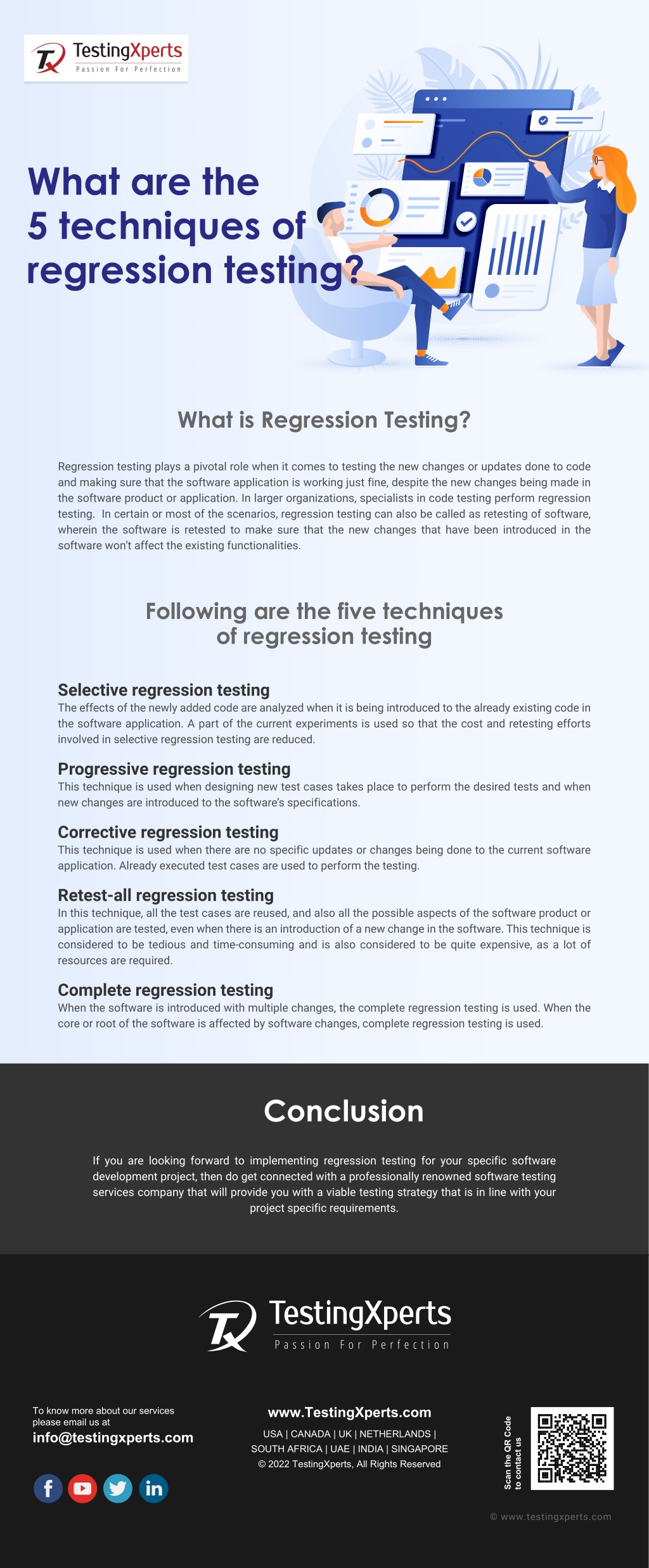 TestingXperts
Passion For Perfection

What are the 5 techniques of regression testing?

What is Regression Testing?

Regression testing plays a pivotal role when it comes to testing the new changes or updates done to code and making sure that the software application is working just fine, despite the new changes being made in the software product or application. In larger organizations, specialists in code testing perform regression testing. In certain or most of the scenarios, regression testing can also be called as retesting of software, wherein the software is retested to make sure that the new changes that have been introduced in the software won't affect the existing functionalities.

Following are the five techniques of regression testing

Selective regression testing
The effects of the newly added code are analyzed when it is being introduced to the already existing code in the software application. A part of the current experiments is used so that the cost and retesting efforts involved in selective regression testing are reduced.

Progressive regression testing
This technique is used when designing new test cases takes place to perform the desired tests and when new changes are introduced to the software's specifications.

Corrective regression testing
This technique is used when there are no specific updates or changes being done to the current software application. Already executed test cases are used to perform the testing.

Retest-all regression testing
In this technique, all the test cases are reused, and also all the possible aspects of the software product or application are tested, even when there is an introduction of a new change in the software. This technique is considered to be tedious and time-consuming and is also considered to be quite expensive, as a lot of resources are required.

Complete regression testing
When the software is introduced with multiple changes, the complete regression testing is used. When the core or root of the software is affected by software changes, complete regression testing is used.

Conclusion

If you are looking forward to implementing regression testing for your specific software development project, then do get connected with a professionally renowned software testing services company that will provide you with a viable testing strategy that is in line with your project specific requirements.

TestingXperts
Passion For Perfection

To know more about our services please email us at
info@testingxperts.com

www.TestingXperts.com
USA | CANADA | UK | NETHERLANDS | SOUTH AFRICA | UAE | INDIA | SINGAPORE
© 2022 TestingXperts, All Rights Reserved

Scan the QR Code to contact us

© www.testingxperts.com